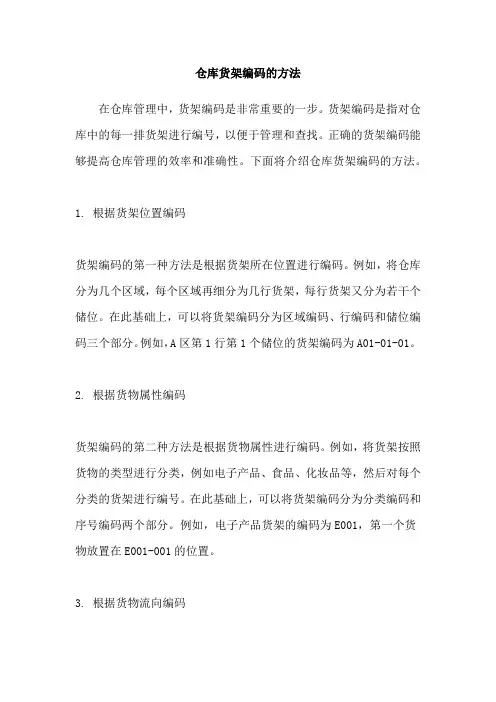 仓库货架编码的方法

在仓库管理中，货架编码是非常重要的一步。货架编码是指对仓库中的每一排货架进行编号，以便于管理和查找。正确的货架编码能够提高仓库管理的效率和准确性。下面将介绍仓库货架编码的方法。

1. 根据货架位置编码

货架编码的第一种方法是根据货架所在位置进行编码。例如，将仓库分为几个区域，每个区域再细分为几行货架，每行货架又分为若干个储位。在此基础上，可以将货架编码分为区域编码、行编码和储位编码三个部分。例如，A 区第 1 行第 1 个储位的货架编码为 A01-01-01。

2. 根据货物属性编码

货架编码的第二种方法是根据货物属性进行编码。例如，将货架按照货物的类型进行分类，例如电子产品、食品、化妆品等，然后对每个分类的货架进行编号。在此基础上，可以将货架编码分为分类编码和序号编码两个部分。例如，电子产品货架的编码为 E001，第一个货物放置在 E001-001 的位置。

3. 根据货物流向编码